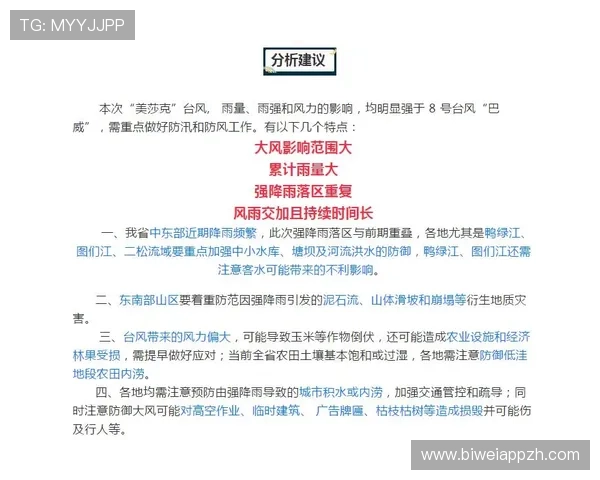 TG: MYYJJPP

分析建议

本次“美莎克”台风， 雨量、雨强和风力的影响，均明显强于 8 号台风“巴威”，需重点做好防汛和防风工作。有以下几个特点：

大风影响范围大
累计雨量大
强降雨落区重复
风雨交加且持续时间长

一、我省中东部近期降雨频繁，此次强降雨落区与前期重叠，各地尤其是鸭绿江、图们江、二松流域要重点加强中小水库、塘坝及河流洪水的防御，鸭绿江、图们江还需注意客水可能带来的不利影响。

二、东南部山区要着重防范因强降雨引发的泥石流、山体滑坡和崩塌等衍生地质灾害。

三、台风带来的风力偏大，可能导致玉米等作物倒伏，还可能造成农业设施和经济林果受损，需提早做好应对；当前全省农田土壤基本饱和或过湿，各地需注意防御低洼地段农田内涝。

四、各地均需注意预防由强降雨导致的城市积水或内涝，加强交通管控和疏导；同时注意防御大风可能对高空作业、临时建筑、 广告牌匾、枯枝枯树等造成损毁并可能伤及行人等。

www.biweiappzh.com